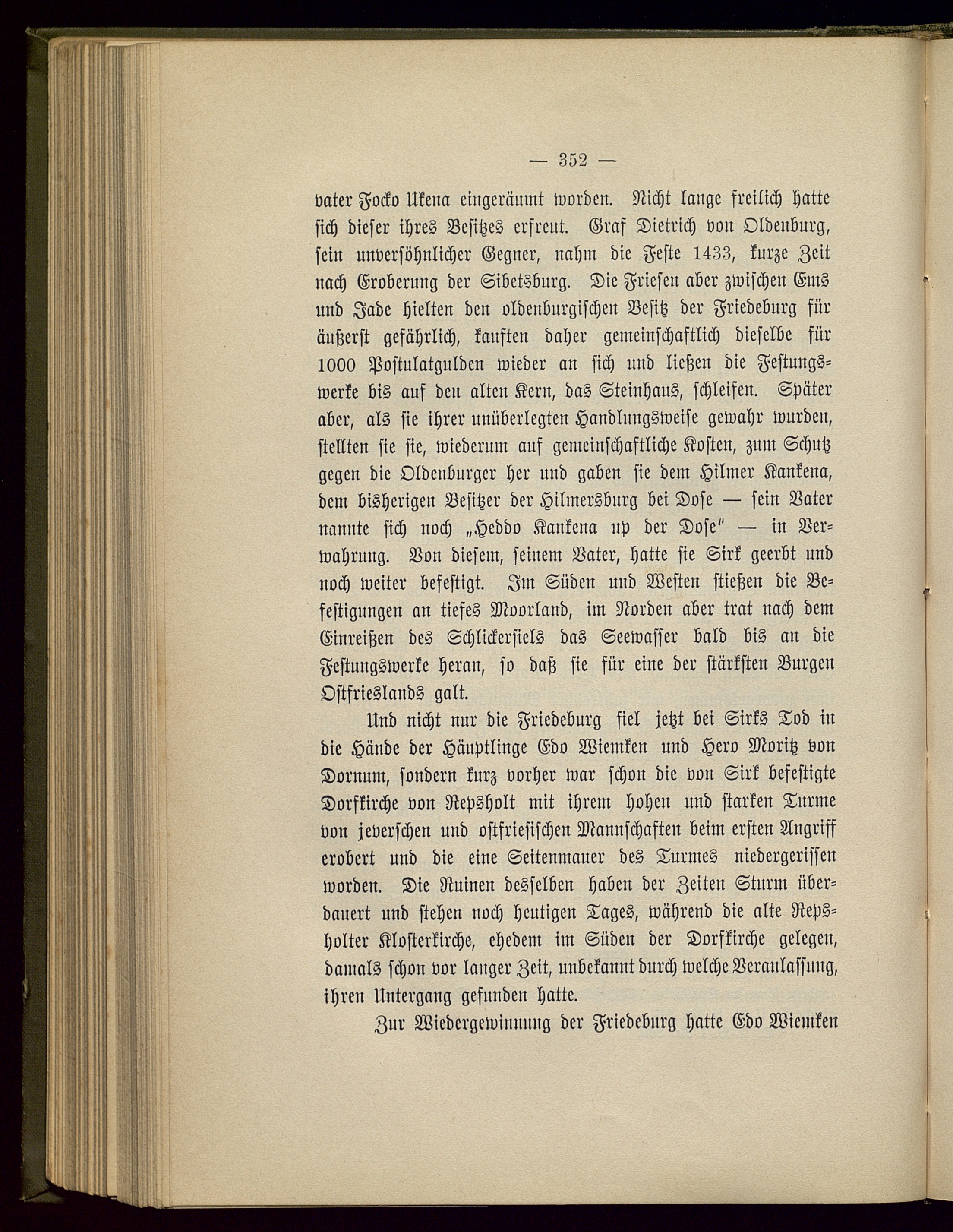 — 352 —

vater Focko Ukena eingeräumt worden. Nicht lange freilich hatte sich dieser ihres Besitzes erfreut. Graf Dietrich von Oldenburg, sein unversöhnlicher Gegner, nahm die Feste 1433, kurze Zeit nach Eroberung der Sibetsburg. Die Friesen aber zwischen Ems und Jade hielten den oldenburgischen Besitz der Friedeburg für äußerst gefährlich, kauften daher gemeinschaftlich dieselbe für 1000 Postulatgulden wieder an sich und ließen die Festungswerke bis auf den alten Kern, das Steinhaus, schleifen. Später aber, als sie ihrer unüberlegten Handlungsweise gewahr wurden, stellten sie sie, wiederum auf gemeinschaftliche Kosten, zum Schutz gegen die Oldenburger her und gaben sie dem Hilmer Kankena, dem bisherigen Besitzer der Hilmersburg bei Dose — sein Vater nannte sich noch „Heddo Kankena up der Dose" — in Verwahrung. Von diesem, seinem Vater, hatte sie Sirk geerbt und noch weiter befestigt. Im Süden und Westen stießen die Befestigungen an tiefes Moorland, im Norden aber trat nach dem Einreißen des Schlickersiels das Seewasser bald bis an die Festungswerke heran, so daß sie für eine der stärksten Burgen Ostfrieslands galt.

Und nicht nur die Friedeburg fiel jetzt bei Sirks Tod in die Hände der Häuptlinge Edo Wiemken und Hero Moritz von Dornum, sondern kurz vorher war schon die von Sirk befestigte Dorfkirche von Repsholt mit ihrem hohen und starken Turme von jeverschen und ostfriesischen Mannschaften beim ersten Angriff erobert und die eine Seitenmauer des Turmes niedergerissen worden. Die Ruinen desselben haben der Zeiten Sturm überdauert und stehen noch heutigen Tages, während die alte Repsholter Klosterkirche, ehedem im Süden der Dorfkirche gelegen, damals schon vor langer Zeit, unbekannt durch welche Veranlassung, ihren Untergang gefunden hatte.

Zur Wiedergewinnung der Friedeburg hatte Edo Wiemken